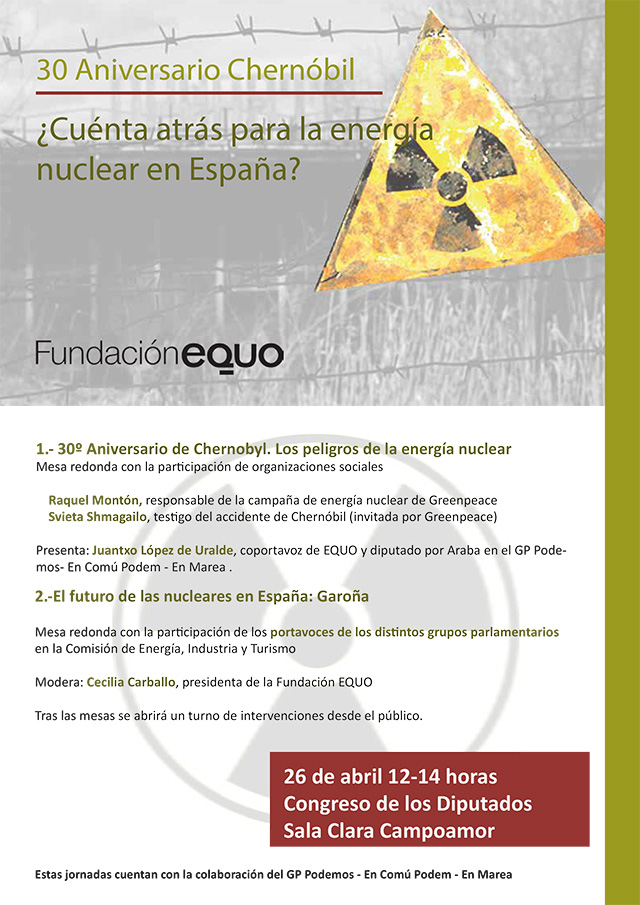 30 Aniversario Chernóbil

¿Cuénta atrás para la energía nuclear en España?

FundaciónEQUO

1.- 30º Aniversario de Chernobyl. Los peligros de la energía nuclear
Mesa redonda con la participación de organizaciones sociales

Raquel Montón, responsable de la campaña de energía nuclear de Greenpeace
Svieta Shmagailo, testigo del accidente de Chernóbil (invitada por Greenpeace)

Presenta: Juantxo López de Uralde, coportavoz de EQUO y diputado por Araba en el GP Podemos- En Comú Podem - En Marea .

2.-El futuro de las nucleares en España: Garoña

Mesa redonda con la participación de los portavoces de los distintos grupos parlamentarios en la Comisión de Energía, Industria y Turismo

Modera: Cecilia Carballo, presidenta de la Fundación EQUO

Tras las mesas se abrirá un turno de intervenciones desde el público.

26 de abril 12-14 horas
Congreso de los Diputados
Sala Clara Campoamor

Estas jornadas cuentan con la colaboración del GP Podemos - En Comú Podem - En Marea